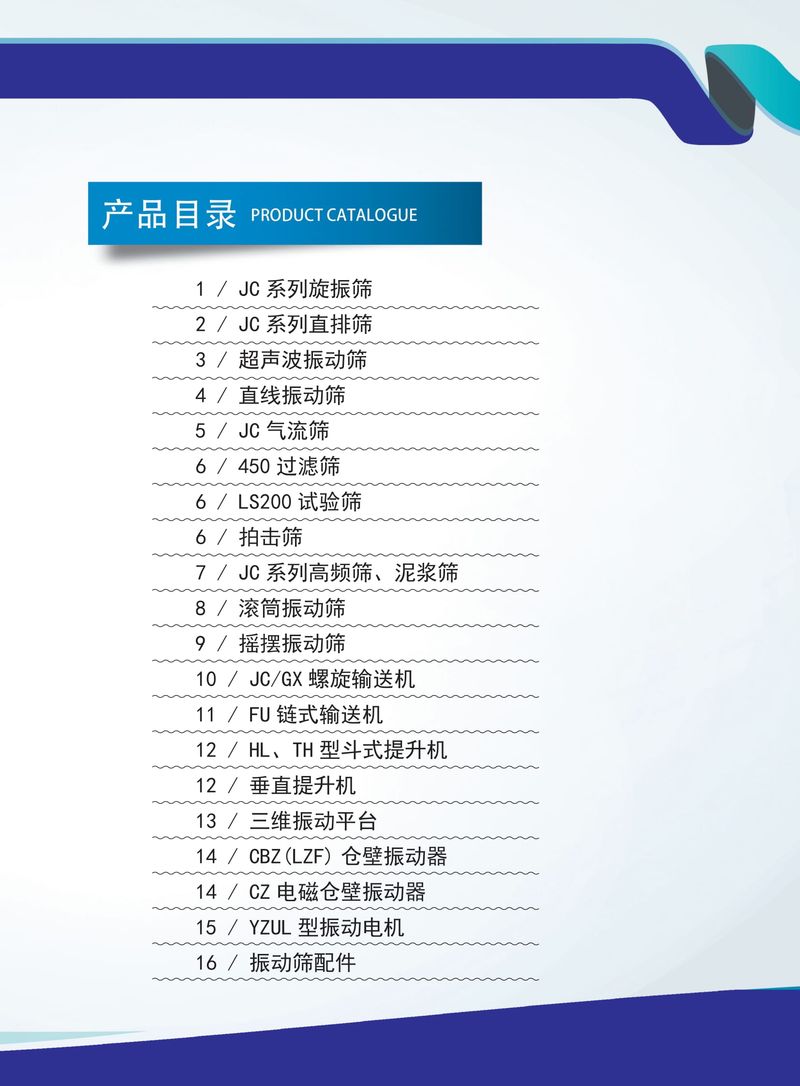 产品目录 PRODUCT CATALOGUE

1 / JC系列旋振筛

2 / JC系列直排筛

3 / 超声波振动筛

4 / 直线振动筛

5 / JC气流筛

6 / 450过滤筛

6 / LS200试验筛

6 / 拍击筛

7 / JC系列高频筛、泥浆筛

8 / 滚筒振动筛

9 / 摇摆振动筛

10 / JC/GX螺旋输送机

11 / FU链式输送机

12 / HL、TH型斗式提升机

12 / 垂直提升机

13 / 三维振动平台

14 / CBZ(LZF)仓壁振动器

14 / CZ电磁仓壁振动器

15 / YZUL型振动电机

16 / 振动筛配件